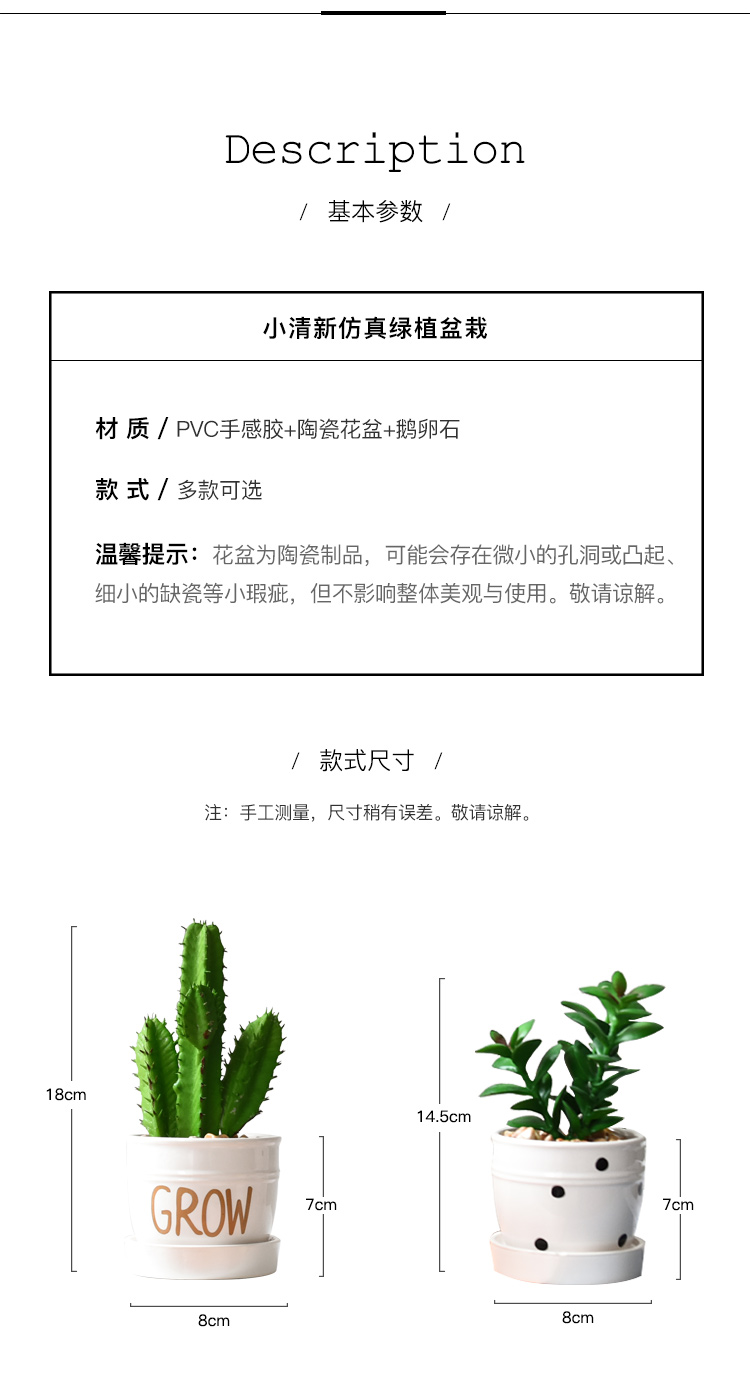 Description

/ 基本参数 /

小清新仿真绿植盆栽

材 质 / PVC手感胶+陶瓷花盆+鹅卵石

款 式 / 多款可选

温馨提示：花盆为陶瓷制品，可能会存在微小的孔洞或凸起、细小的缺瓷等小瑕疵，但不影响整体美观与使用。敬请谅解。

/ 款式尺寸 /

注：手工测量，尺寸稍有误差。敬请谅解。

18cm

GROW

7cm

8cm

14.5cm

7cm

8cm